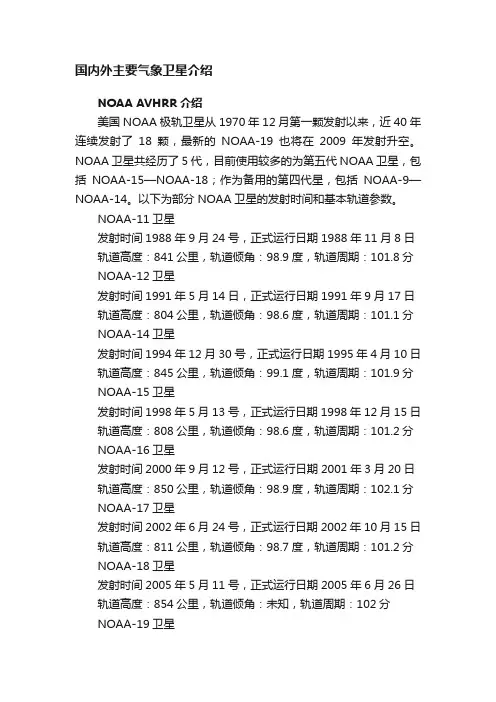 国内外主要气象卫星介绍

NOAA AVHRR 介绍

美国 NOAA 极轨卫星从 1970 年 12 月第一颗发射以来，近 40 年连续发射了 18 颗，最新的 NOAA-19 也将在 2009 年发射升空。NOAA 卫星共经历了 5 代，目前使用较多的为第五代 NOAA 卫星，包括 NOAA-15—NOAA-18；作为备用的第四代星，包括 NOAA-9—NOAA-14。以下为部分 NOAA 卫星的发射时间和基本轨道参数。

NOAA-11 卫星

发射时间 1988 年 9 月 24 号，正式运行日期 1988 年 11 月 8 日

轨道高度：841 公里，轨道倾角：98.9 度，轨道周期：101.8 分

NOAA-12 卫星

发射时间 1991 年 5 月 14 日，正式运行日期 1991 年 9 月 17 日

轨道高度：804 公里，轨道倾角：98.6 度，轨道周期：101.1 分

NOAA-14 卫星

发射时间 1994 年 12 月 30 号，正式运行日期 1995 年 4 月 10 日

轨道高度：845 公里，轨道倾角：99.1 度，轨道周期：101.9 分

NOAA-15 卫星

发射时间 1998 年 5 月 13 号，正式运行日期 1998 年 12 月 15 日

轨道高度：808 公里，轨道倾角：98.6 度，轨道周期：101.2 分

NOAA-16 卫星

发射时间 2000 年 9 月 12 号，正式运行日期 2001 年 3 月 20 日

轨道高度：850 公里，轨道倾角：98.9 度，轨道周期：102.1 分

NOAA-17 卫星

发射时间 2002 年 6 月 24 号，正式运行日期 2002 年 10 月 15 日

轨道高度：811 公里，轨道倾角：98.7 度，轨道周期：101.2 分

NOAA-18 卫星

发射时间 2005 年 5 月 11 号，正式运行日期 2005 年 6 月 26 日

轨道高度：854 公里，轨道倾角：未知，轨道周期：102 分

NOAA-19 卫星